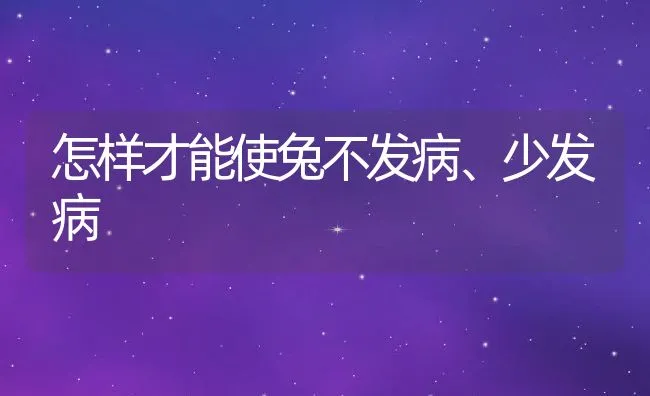 怎样才能使兔不发病、少发病